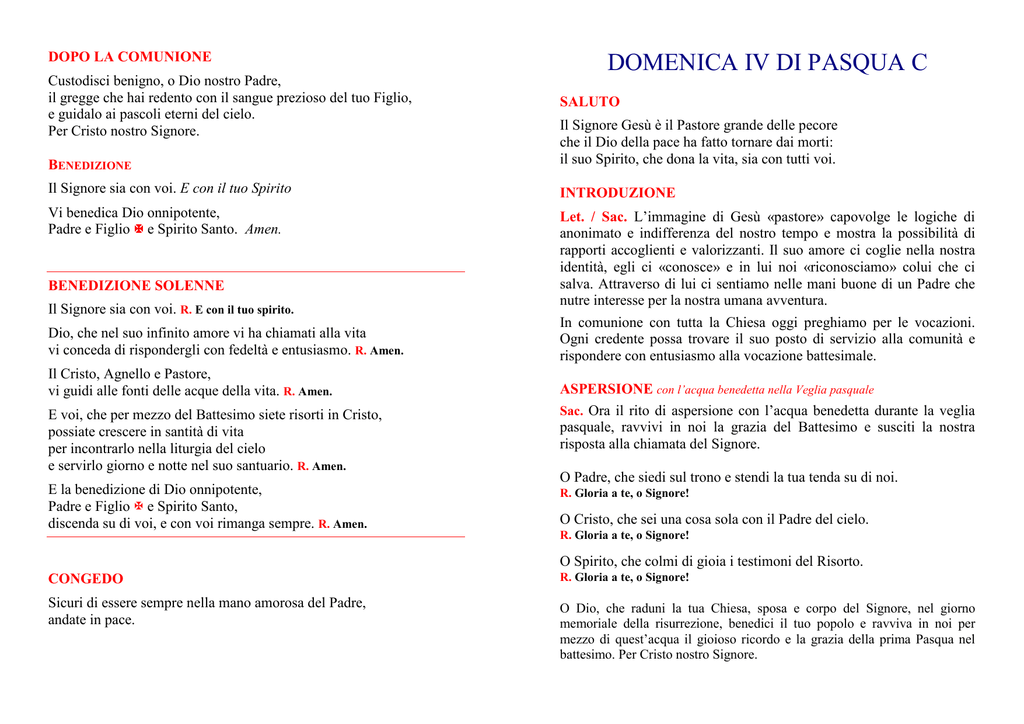 DOPO LA COMUNIONE

Custodisci benigno, o Dio nostro Padre,
il gregge che hai redento con il sangue prezioso del tuo Figlio,
e guidalo ai pascoli eterni del cielo.
Per Cristo nostro Signore.

BENEDIZIONE

Il Signore sia con voi. E con il tuo Spirito

Vi benedica Dio onnipotente,
Padre e Figlio ✠ e Spirito Santo. Amen.

BENEDIZIONE SOLENNE

Il Signore sia con voi. R. E con il tuo spirito.

Dio, che nel suo infinito amore vi ha chiamati alla vita
vi conceda di rispondergli con fedeltà e entusiasmo. R. Amen.

Il Cristo, Agnello e Pastore,
vi guidi alle fonti delle acque della vita. R. Amen.

E voi, che per mezzo del Battesimo siete risorti in Cristo,
possiate crescere in santità di vita
per incontrarlo nella liturgia del cielo
e servirlo giorno e notte nel suo santuario. R. Amen.

E la benedizione di Dio onnipotente,
Padre e Figlio ✠ e Spirito Santo,
discenda su di voi, e con voi rimanga sempre. R. Amen.

CONGEDO

Sicuri di essere sempre nella mano amorosa del Padre,
andate in pace.

DOMENICA IV DI PASQUA C

SALUTO

Il Signore Gesù è il Pastore grande delle pecore
che il Dio della pace ha fatto tornare dai morti:
il suo Spirito, che dona la vita, sia con tutti voi.

INTRODUZIONE

Let. / Sac. L'immagine di Gesù «pastore» capovolge le logiche di anonimato e indifferenza del nostro tempo e mostra la possibilità di rapporti accoglienti e valorizzanti. Il suo amore ci coglie nella nostra identità, egli ci «conosce» e in lui noi «riconosciamo» colui che ci salva. Attraverso di lui ci sentiamo nelle mani buone di un Padre che nutre interesse per la nostra umana avventura.

In comunione con tutta la Chiesa oggi preghiamo per le vocazioni. Ogni credente possa trovare il suo posto di servizio alla comunità e rispondere con entusiasmo alla vocazione battesimale.

ASPERSIONE con l'acqua benedetta nella Veglia pasquale

Sac. Ora il rito di aspersione con l'acqua benedetta durante la veglia pasquale, ravvivi in noi la grazia del Battesimo e susciti la nostra risposta alla chiamata del Signore.

O Padre, che siedi sul trono e stendi la tua tenda su di noi.
R. Gloria a te, o Signore!

O Cristo, che sei una cosa sola con il Padre del cielo.
R. Gloria a te, o Signore!

O Spirito, che colmi di gioia i testimoni del Risorto.
R. Gloria a te, o Signore!

O Dio, che raduni la tua Chiesa, sposa e corpo del Signore, nel giorno memoriale della risurrezione, benedici il tuo popolo e ravviva in noi per mezzo di quest'acqua il gioioso ricordo e la grazia della prima Pasqua nel battesimo. Per Cristo nostro Signore.